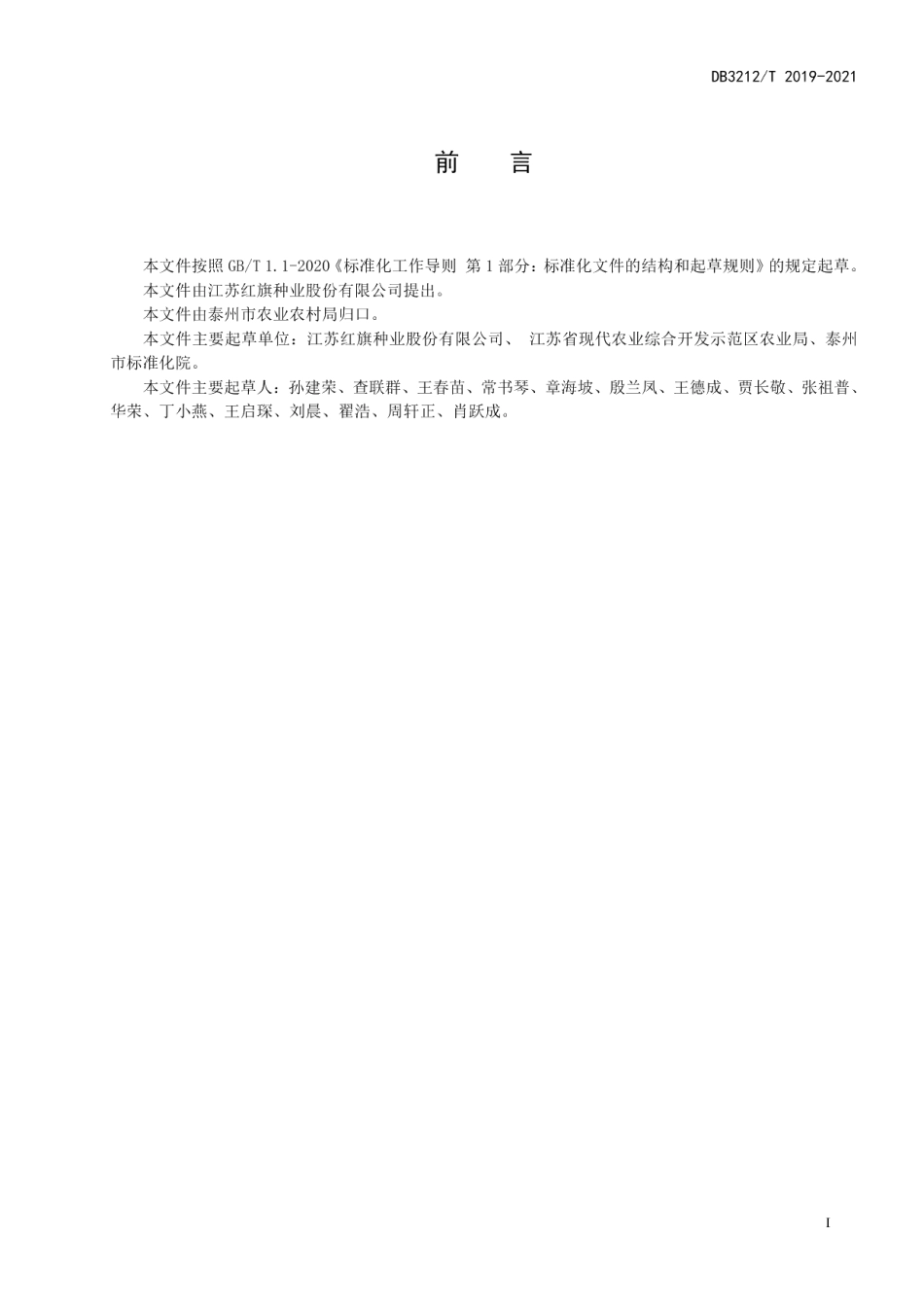 DB3212/T 2019-2021

前　言

本文件按照 GB/T 1.1-2020《标准化工作导则 第 1 部分：标准化文件的结构和起草规则》的规定起草。

本文件由江苏红旗种业股份有限公司提出。

本文件由泰州市农业农村局归口。

本文件主要起草单位：江苏红旗种业股份有限公司、 江苏省现代农业综合开发示范区农业局、泰州市标准化院。

本文件主要起草人：孙建荣、查联群、王春苗、常书琴、章海坡、殷兰凤、王德成、贾长敬、张祖普、华荣、丁小燕、王启琛、刘晨、翟浩、周轩正、肖跃成。

I